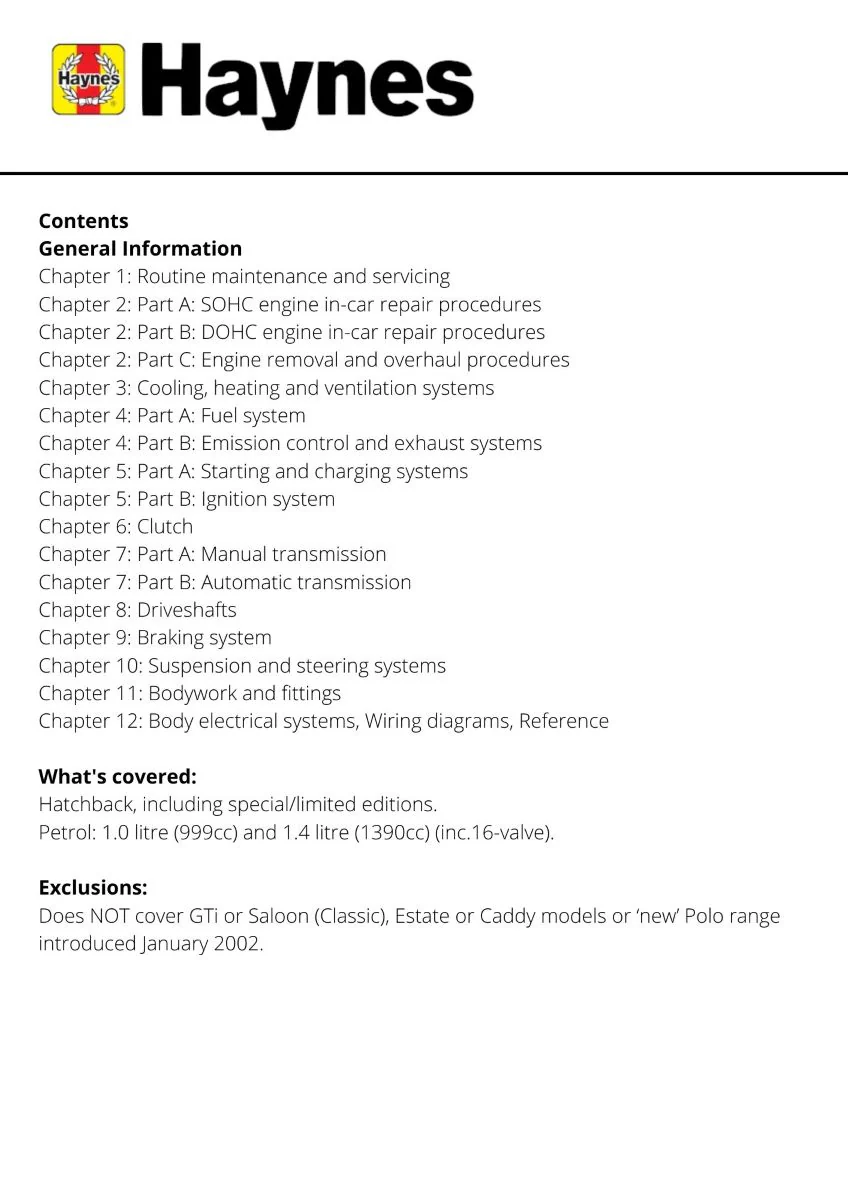 Haynes

Haynes

Contents
General Information
Chapter 1: Routine maintenance and servicing
Chapter 2: Part A: SOHC engine in-car repair procedures
Chapter 2: Part B: DOHC engine in-car repair procedures
Chapter 2: Part C: Engine removal and overhaul procedures
Chapter 3: Cooling, heating and ventilation systems
Chapter 4: Part A: Fuel system
Chapter 4: Part B: Emission control and exhaust systems
Chapter 5: Part A: Starting and charging systems
Chapter 5: Part B: Ignition system
Chapter 6: Clutch
Chapter 7: Part A: Manual transmission
Chapter 7: Part B: Automatic transmission
Chapter 8: Driveshafts
Chapter 9: Braking system
Chapter 10: Suspension and steering systems
Chapter 11: Bodywork and fittings
Chapter 12: Body electrical systems, Wiring diagrams, Reference

What's covered:
Hatchback, including special/limited editions.
Petrol: 1.0 litre (999cc) and 1.4 litre (1390cc) (inc.16-valve).

Exclusions:
Does NOT cover GTi or Saloon (Classic), Estate or Caddy models or 'new' Polo range introduced January 2002.